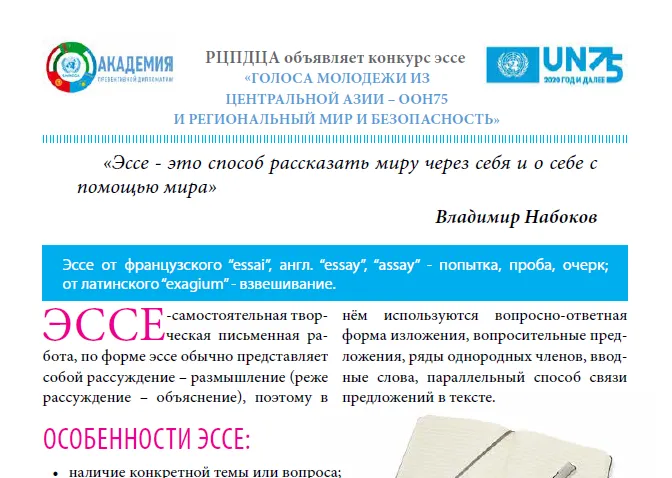 АКАДЕМИЯ
ПРЕВЕНТИВНОЙ ДИПЛОМАТИИ

РЦПДЦА объявляет конкурс эссе
«ГОЛОСА МОЛОДЕЖИ ИЗ
ЦЕНТРАЛЬНОЙ АЗИИ – ООН75
И РЕГИОНАЛЬНЫЙ МИР И БЕЗОПАСНОСТЬ»

UN75
2020 ГОД И ДАЛЕЕ

«Эссе - это способ рассказать миру через себя и о себе с помощью мира»

Владимир Набоков

Эссе от французского "essai", англ. "essay", "assay" - попытка, проба, очерк; от латинского "exagium" - взвешивание.

ЭССЕ-самостоятельная творческая письменная работа, по форме эссе обычно представляет собой рассуждение – размышление (реже рассуждение – объяснение), поэтому в нём используются вопросно-ответная форма изложения, вопросительные предложения, ряды однородных членов, вводные слова, параллельный способ связи предложений в тексте.

ОСОБЕННОСТИ ЭССЕ:

• наличие конкретной темы или вопроса;